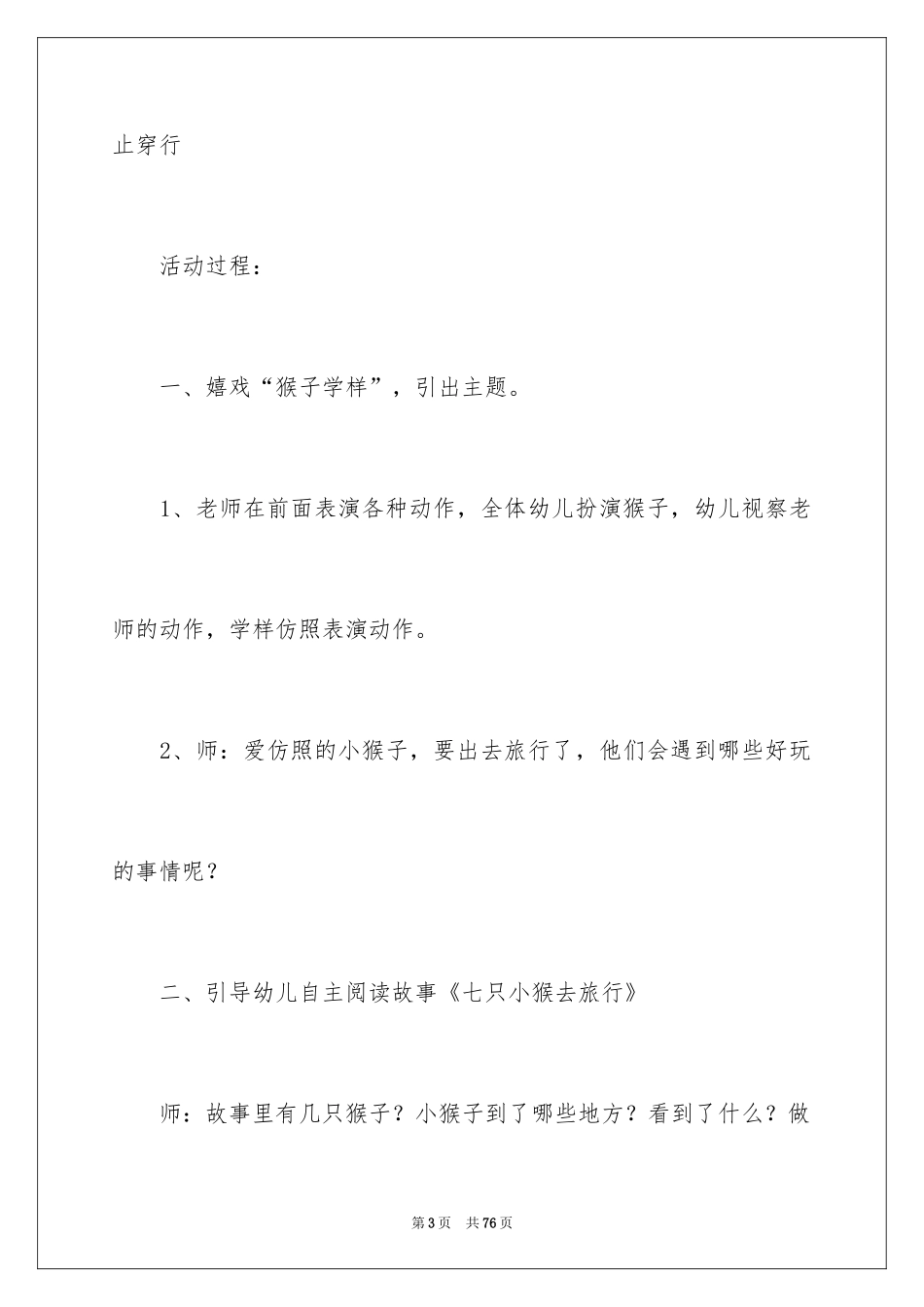 止穿行

活动过程：

一、嬉戏“猴子学样”，引出主题。

1、老师在前面表演各种动作，全体幼儿扮演猴子，幼儿视察老师的动作，学样仿照表演动作。

2、师：爱仿照的小猴子，要出去旅行了，他们会遇到哪些好玩的事情呢？

二、引导幼儿自主阅读故事《七只小猴去旅行》

师：故事里有几只猴子？小猴子到了哪些地方？看到了什么？做

第3页 共76页